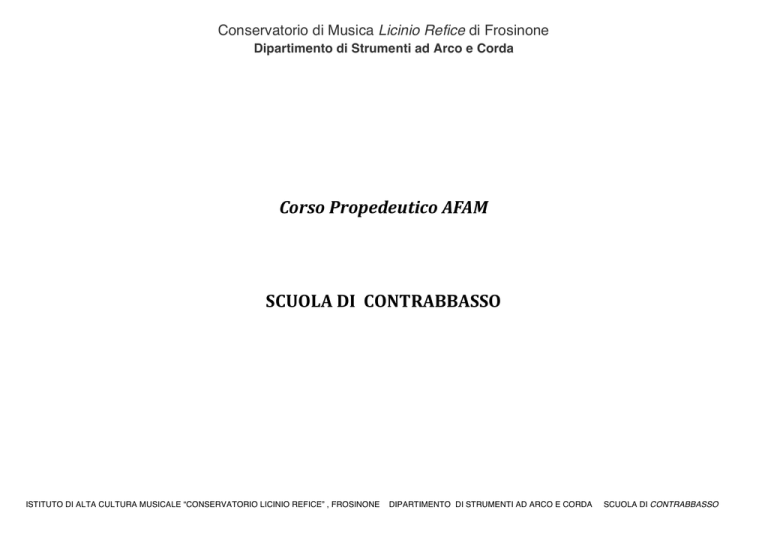 Conservatorio di Musica Licinio Refice di Frosinone
Dipartimento di Strumenti ad Arco e Corda

Corso Propedeutico AFAM

SCUOLA DI CONTRABBASSO

ISTITUTO DI ALTA CULTURA MUSICALE "CONSERVATORIO LICINIO REFICE" , FROSINONE DIPARTIMENTO DI STRUMENTI AD ARCO E CORDA SCUOLA DI CONTRABBASSO